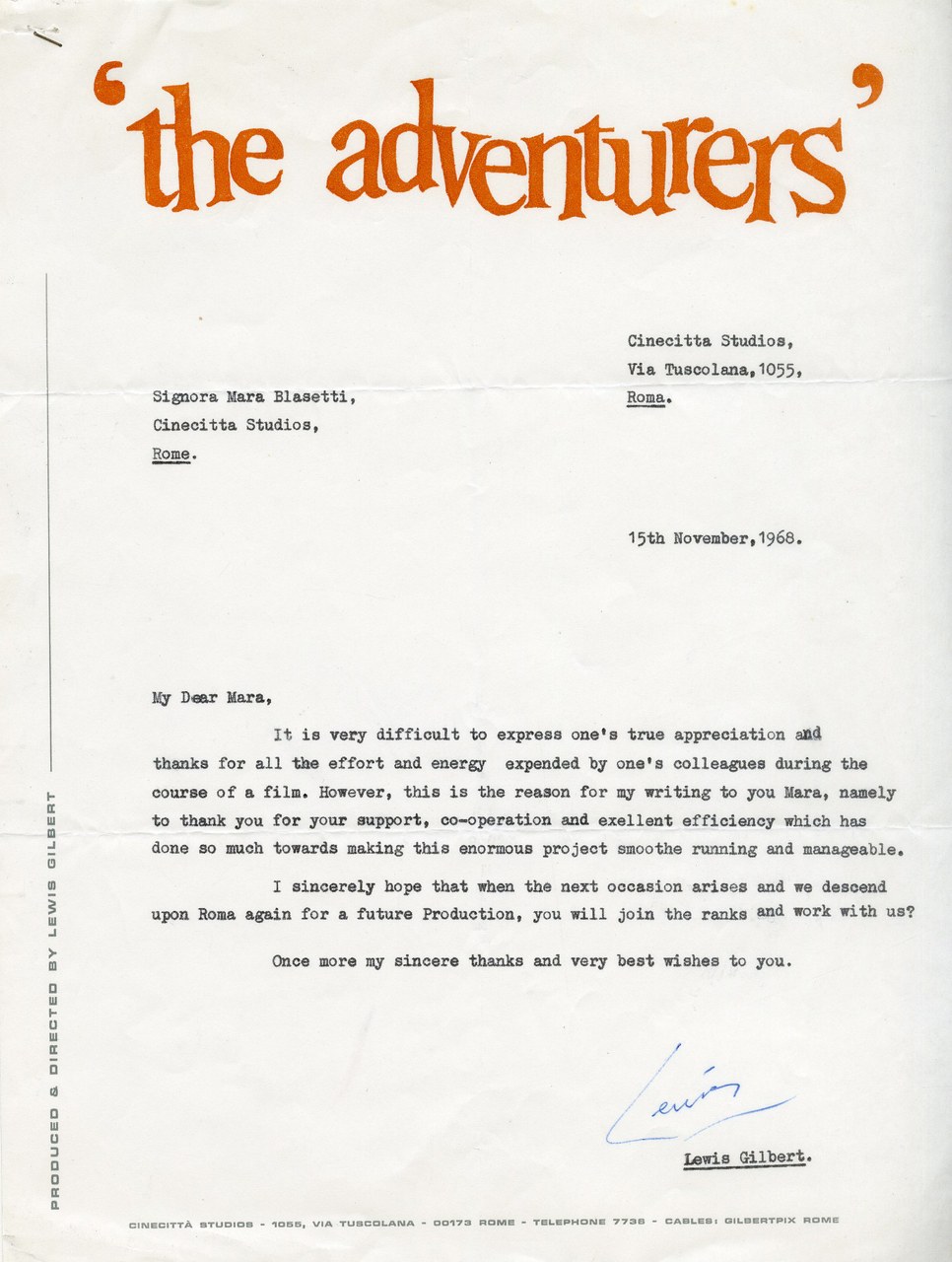 'the adventurers'

Cinecitta Studios,
Via Tuscolana,1055,
Roma.

Signora Mara Blasetti,
Cinecitta Studios,
Rome.

15th November,1968.

My Dear Mara,

It is very difficult to express one's true appreciation and thanks for all the effort and energy expended by one's colleagues during the course of a film. However, this is the reason for my writing to you Mara, namely to thank you for your support, co-operation and exellent efficiency which has done so much towards making this enormous project smoothe running and manageable.

I sincerely hope that when the next occasion arises and we descend upon Roma again for a future Production, you will join the ranks and work with us?

Once more my sincere thanks and very best wishes to you.

Lewis

Lewis Gilbert.

PRODUCED & DIRECTED BY LEWIS GILBERT

CINECITTÀ STUDIOS - 1055, VIA TUSCOLANA - 00173 ROME - TELEPHONE 7738 - CABLES: GILBERTPIX ROME